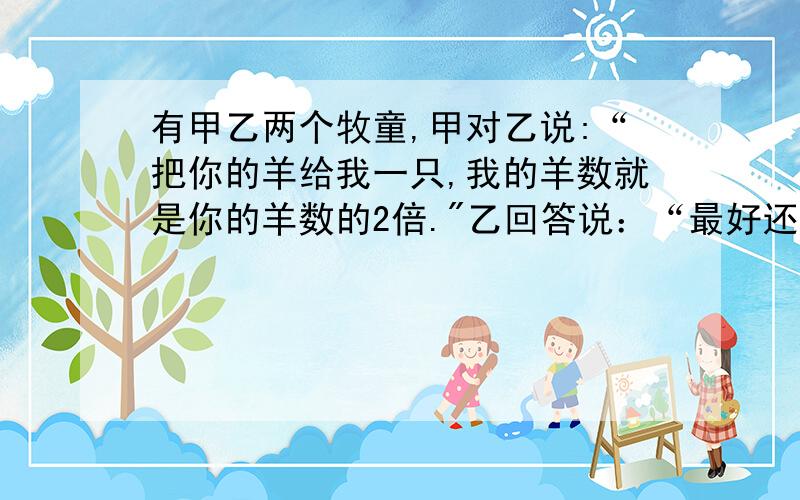 有甲乙两个牧童,甲对乙说:“把你的羊给我一只,我的羊数就是你的羊数的2倍.”乙回答说：“最好还